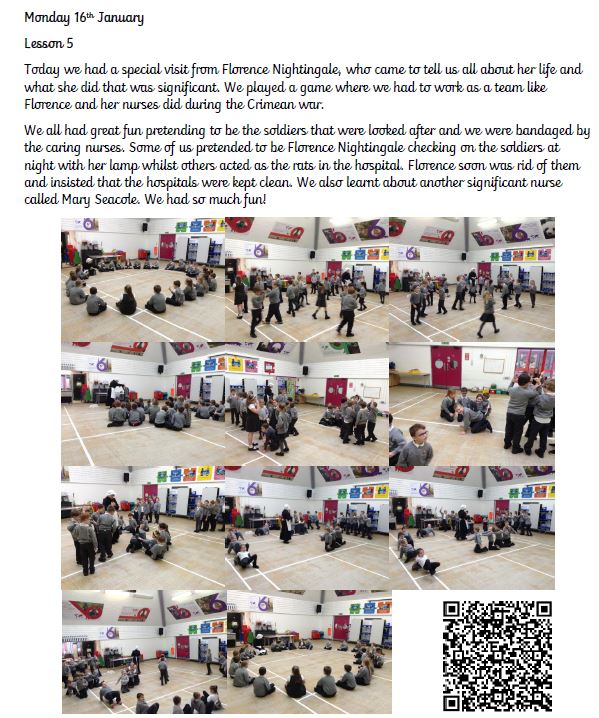 Monday 16th January

Lesson 5

Today we had a special visit from Florence Nightingale, who came to tell us all about her life and what she did that was significant. We played a game where we had to work as a team like Florence and her nurses did during the Crimean war.

We all had great fun pretending to be the soldiers that were looked after and we were bandaged by the caring nurses. Some of us pretended to be Florence Nightingale checking on the soldiers at night with her lamp whilst others acted as the rats in the hospital. Florence soon was rid of them and insisted that the hospitals were kept clean. We also learnt about another significant nurse called Mary Seacole. We had so much fun!